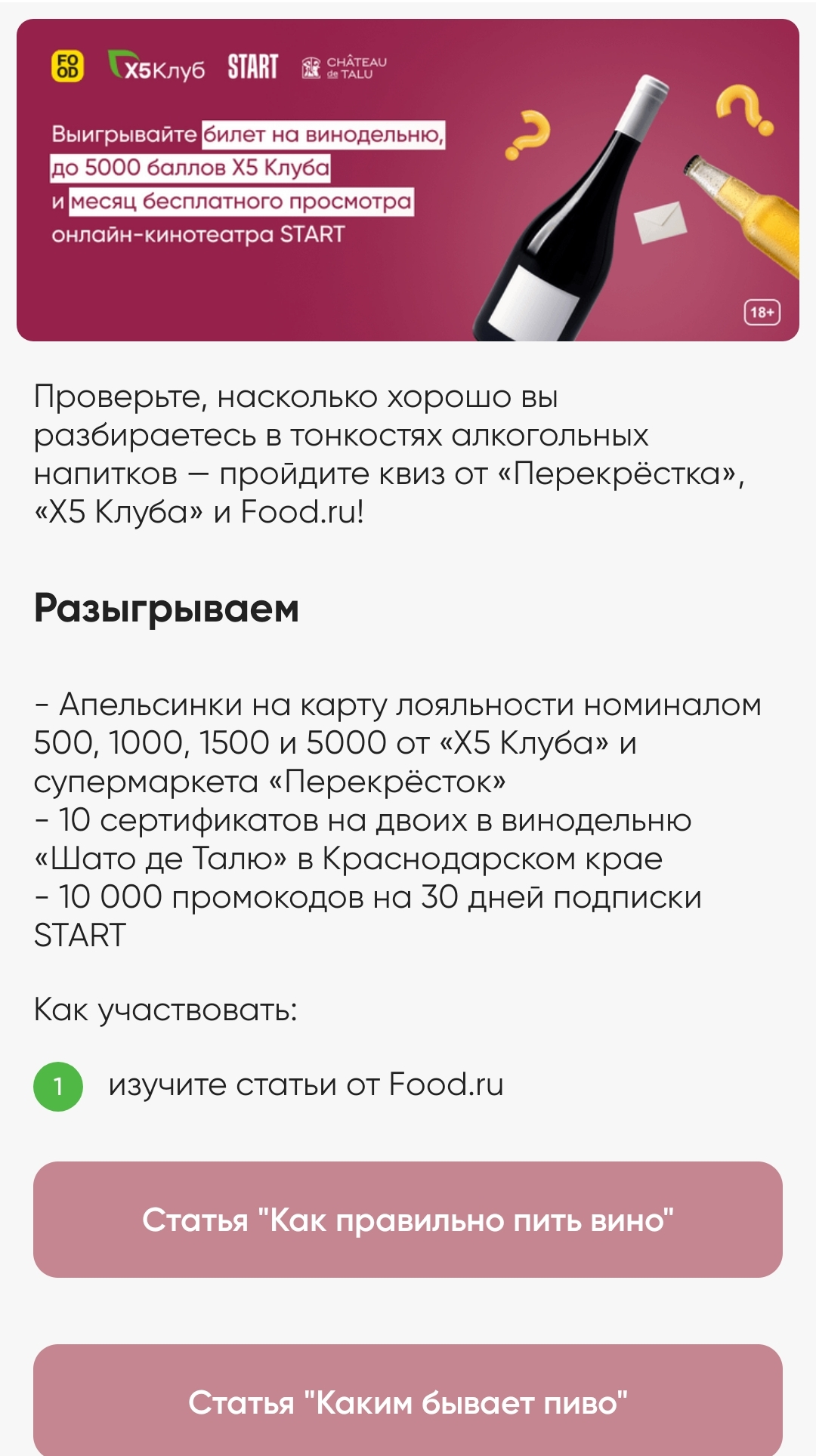 FO OD X5Клуб START CHÂTEAU de TALU

Выигрывайте билет на винодельню, до 5000 баллов X5 Клуба и месяц бесплатного просмотра онлайн-кинотеатра START

18+

Проверьте, насколько хорошо вы разбираетесь в тонкостях алкогольных напитков — пройдите квиз от «Перекрёстка», «X5 Клуба» и Food.ru!

Разыгрываем

- Апельсинки на карту лояльности номиналом 500, 1000, 1500 и 5000 от «X5 Клуба» и супермаркета «Перекрёсток»
- 10 сертификатов на двоих в винодельню «Шато де Талю» в Краснодарском крае
- 10 000 промокодов на 30 дней подписки START

Как участвовать:

1 изучите статьи от Food.ru

Статья "Как правильно пить вино"

Статья "Каким бывает пиво"